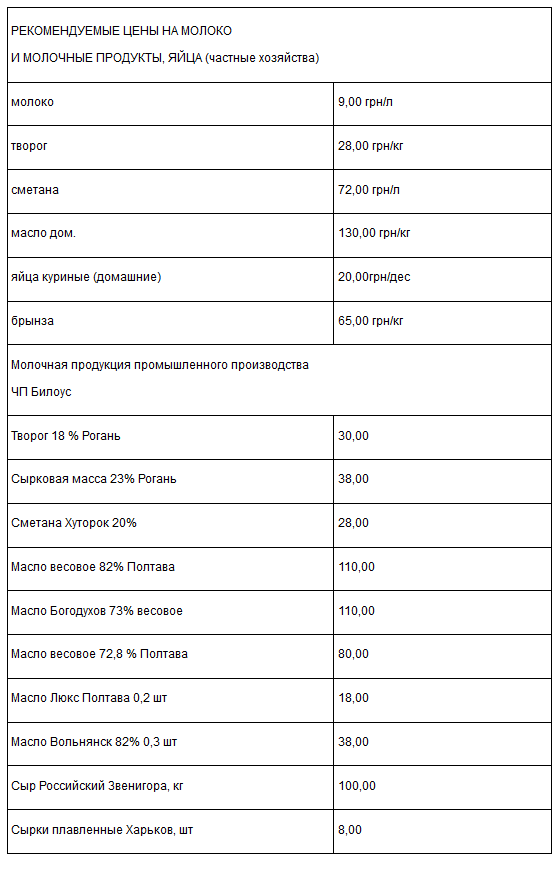 | РЕКОМЕНДУЕМЫЕ ЦЕНЫ НА МОЛОКО И МОЛОЧНЫЕ ПРОДУКТЫ, ЯЙЦА (частные хозяйства) | |
|---|---|
| молоко | 9,00 грн/л |
| творог | 28,00 грн/кг |
| сметана | 72,00 грн/л |
| масло дом. | 130,00 грн/кг |
| яйца куриные (домашние) | 20,00грн/дес |
| брынза | 65,00 грн/кг |
| Молочная продукция промышленного производства ЧП Билоус | |
| Творог 18 % Рогань | 30,00 |
| Сырковая масса 23% Рогань | 38,00 |
| Сметана Хуторок 20% | 28,00 |
| Масло весовое 82% Полтава | 110,00 |
| Масло Богодухов 73% весовое | 110,00 |
| Масло весовое 72,8 % Полтава | 80,00 |
| Масло Люкс Полтава 0,2 шт | 18,00 |
| Масло Вольнянск 82% 0,3 шт | 38,00 |
| Сыр Российский Звенигора, кг | 100,00 |
| Сырки плавленные Харьков, шт | 8,00 |